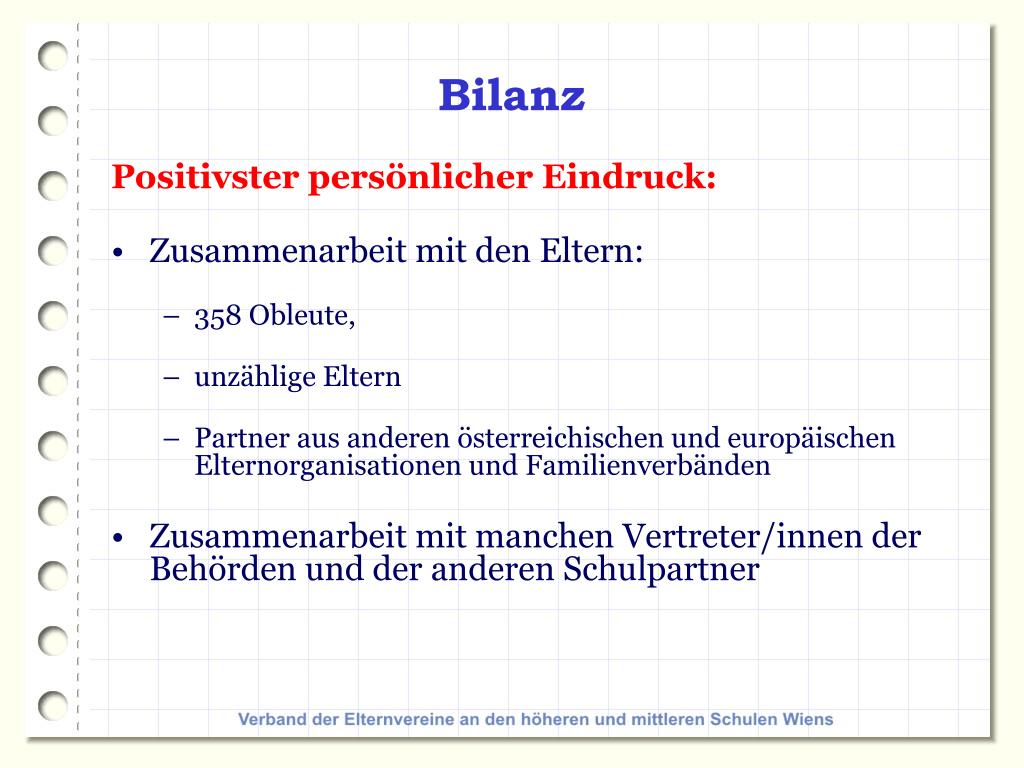 Bilanz

Positivster persönlicher Eindruck:

• Zusammenarbeit mit den Eltern:

– 358 Obleute,

– unzählige Eltern

– Partner aus anderen österreichischen und europäischen Elternorganisationen und Familienverbänden

• Zusammenarbeit mit manchen Vertreter/innen der Behörden und der anderen Schulpartner

Verband der Elternvereine an den höheren und mittleren Schulen Wiens